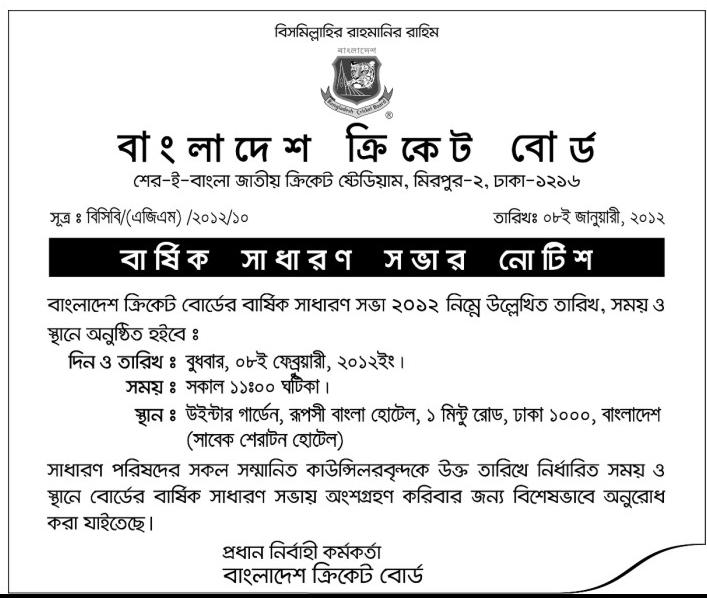 বিসমিল্লাহির রাহমানির রাহিম

বাংলাদেশ

Bangladesh Cricket Board

বাংলাদেশ ক্রিকেট বোর্ড

শের-ই-বাংলা জাতীয় ক্রিকেট স্টেডিয়াম, মিরপুর-২, ঢাকা-১২১৬

সূত্র ঃ বিসিবি/(এজিএম) /২০১২/১০

তারিখঃ ০৮ই জানুয়ারী, ২০১২

বার্ষিক সাধারণ সভার নোটিশ

বাংলাদেশ ক্রিকেট বোর্ডের বার্ষিক সাধারণ সভা ২০১২ নিম্নে উল্লেখিত তারিখ, সময় ও স্থানে অনুষ্ঠিত হইবে ঃ

দিন ও তারিখ ঃ বুধবার, ০৮ই ফেব্রুয়ারী, ২০১২ইং।

সময় ঃ সকাল ১১ঃ০০ ঘটিকা।

স্থান ঃ উইন্টার গার্ডেন, রূপসী বাংলা হোটেল, ১ মিন্টু রোড, ঢাকা ১০০০, বাংলাদেশ (সাবেক শেরাটন হোটেল)

সাধারণ পরিষদের সকল সম্মানিত কাউন্সিলরবৃন্দকে উক্ত তারিখে নির্ধারিত সময় ও স্থানে বোর্ডের বার্ষিক সাধারণ সভায় অংশগ্রহণ করিবার জন্য বিশেষভাবে অনুরোধ করা যাইতেছে।

প্রধান নির্বাহী কর্মকর্তা
বাংলাদেশ ক্রিকেট বোর্ড